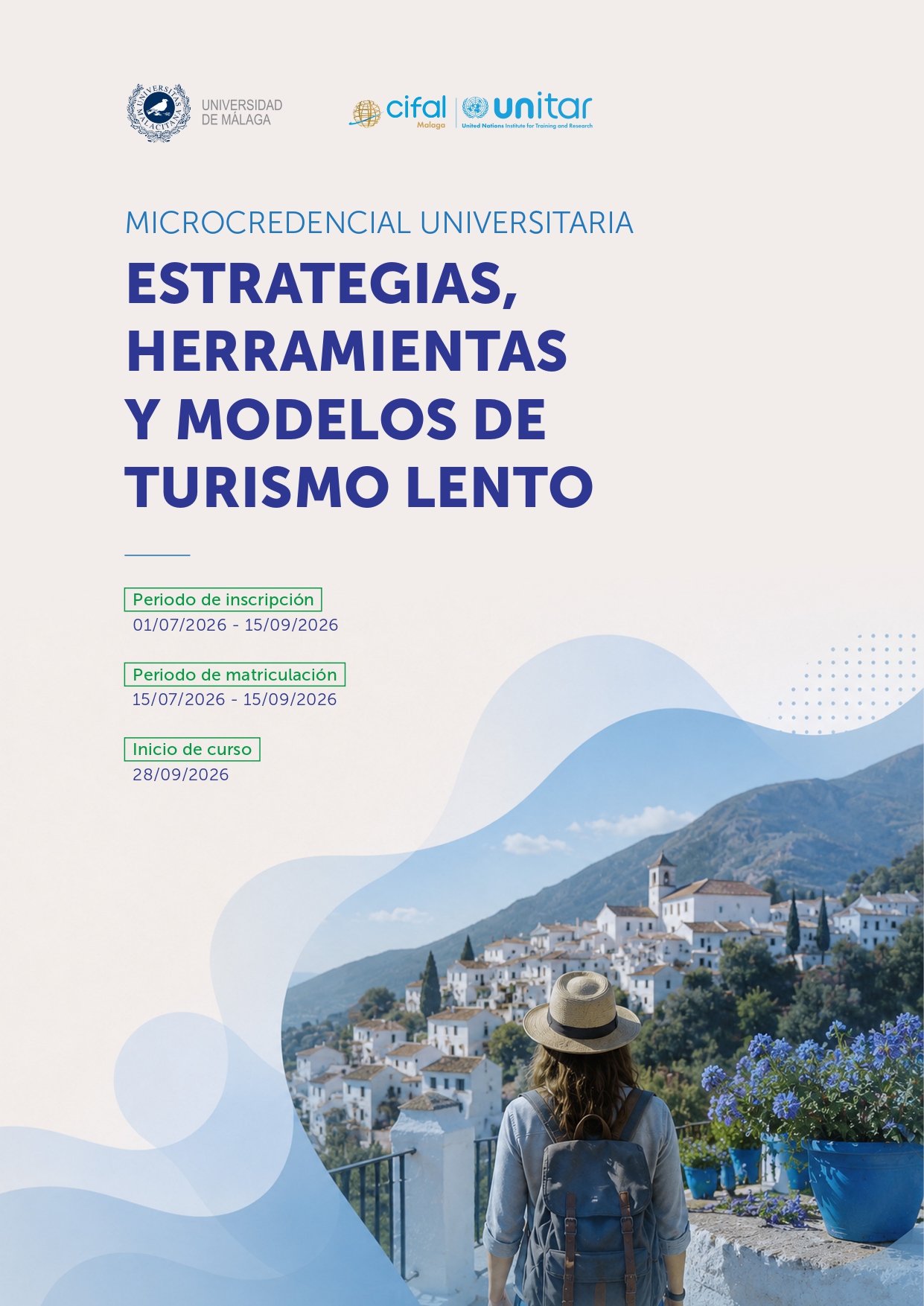 UNIVERSIDAD DE MÁLAGA

cifal Malaga

unitar
United Nations Institute for Training and Research

MICROCREDENCIAL UNIVERSITARIA

ESTRATEGIAS, HERRAMIENTAS Y MODELOS DE TURISMO LENTO

Periodo de inscripción
01/07/2026 - 15/09/2026

Periodo de matriculación
15/07/2026 - 15/09/2026

Inicio de curso
28/09/2026